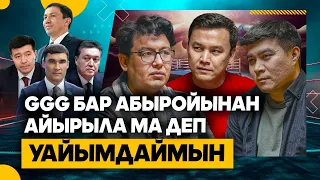 GGG БАР АБЫРОЙЫНАН АЙЫРЫЛА МА ДЕП
УАЙЫМДАЙМЫН